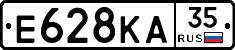 Е628КА 35 RUS